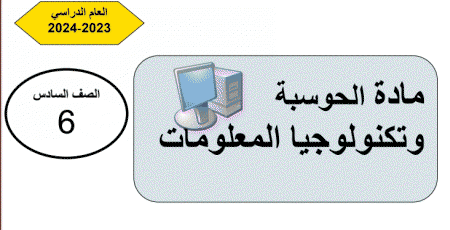 العام الدراسي
2024-2023

مادة الحوسبة
وتكنولوجيا المعلومات

الصف السادس
6